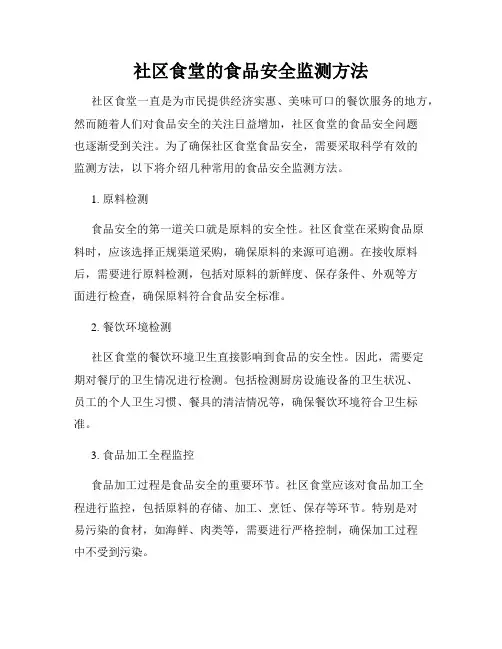 社区食堂的食品安全监测方法

社区食堂一直是为市民提供经济实惠、美味可口的餐饮服务的地方，然而随着人们对食品安全的关注日益增加，社区食堂的食品安全问题也逐渐受到关注。为了确保社区食堂食品安全，需要采取科学有效的监测方法，以下将介绍几种常用的食品安全监测方法。

1. 原料检测

食品安全的第一道关口就是原料的安全性。社区食堂在采购食品原料时，应该选择正规渠道采购，确保原料的来源可追溯。在接收原料后，需要进行原料检测，包括对原料的新鲜度、保存条件、外观等方面进行检查，确保原料符合食品安全标准。

2. 餐饮环境检测

社区食堂的餐饮环境卫生直接影响到食品的安全性。因此，需要定期对餐厅的卫生情况进行检测。包括检测厨房设施设备的卫生状况、员工的个人卫生习惯、餐具的清洁情况等，确保餐饮环境符合卫生标准。

3. 食品加工全程监控

食品加工过程是食品安全的重要环节。社区食堂应该对食品加工全程进行监控，包括原料的存储、加工、烹饪、保存等环节。特别是对易污染的食材，如海鲜、肉类等，需要进行严格控制，确保加工过程中不受到污染。